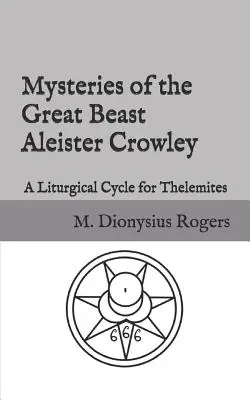 Mysteries of the Great Beast Aleister Crowley

A Liturgical Cycle for Thelemites

M. Dionysius Rogers

666